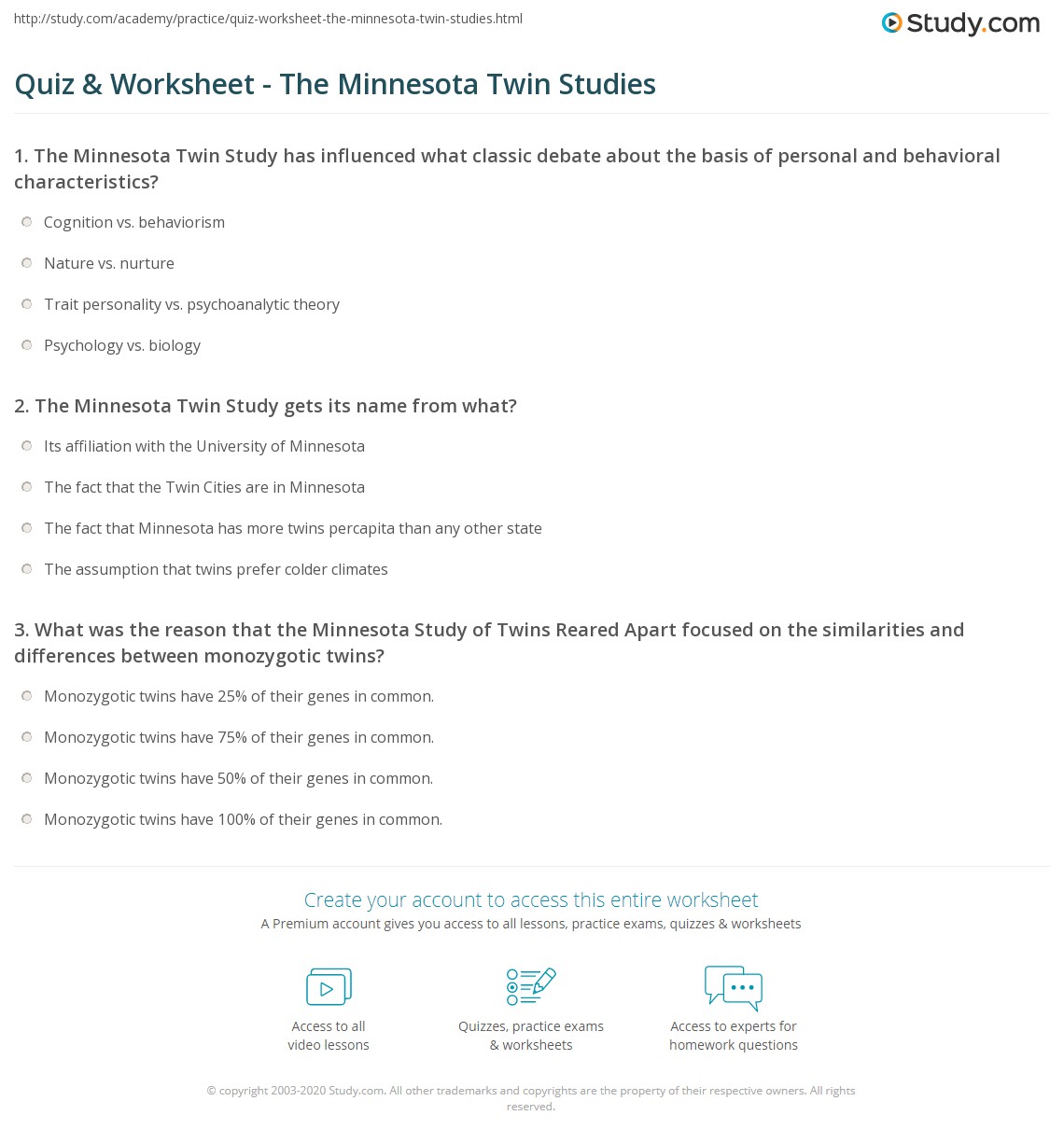 http://study.com/academy/practice/quiz-worksheet-the-minnesota-twin-studies.html

Study.com

Quiz & Worksheet - The Minnesota Twin Studies

1. The Minnesota Twin Study has influenced what classic debate about the basis of personal and behavioral characteristics?

Cognition vs. behaviorism

Nature vs. nurture

Trait personality vs. psychoanalytic theory

Psychology vs. biology

2. The Minnesota Twin Study gets its name from what?

Its affiliation with the University of Minnesota

The fact that the Twin Cities are in Minnesota

The fact that Minnesota has more twins percapita than any other state

The assumption that twins prefer colder climates

3. What was the reason that the Minnesota Study of Twins Reared Apart focused on the similarities and differences between monozygotic twins?

Monozygotic twins have 25% of their genes in common.

Monozygotic twins have 75% of their genes in common.

Monozygotic twins have 50% of their genes in common.

Monozygotic twins have 100% of their genes in common.

Create your account to access this entire worksheet

A Premium account gives you access to all lessons, practice exams, quizzes & worksheets

Access to all video lessons

Quizzes, practice exams & worksheets

Access to experts for homework questions

© copyright 2003-2020 Study.com. All other trademarks and copyrights are the property of their respective owners. All rights reserved.